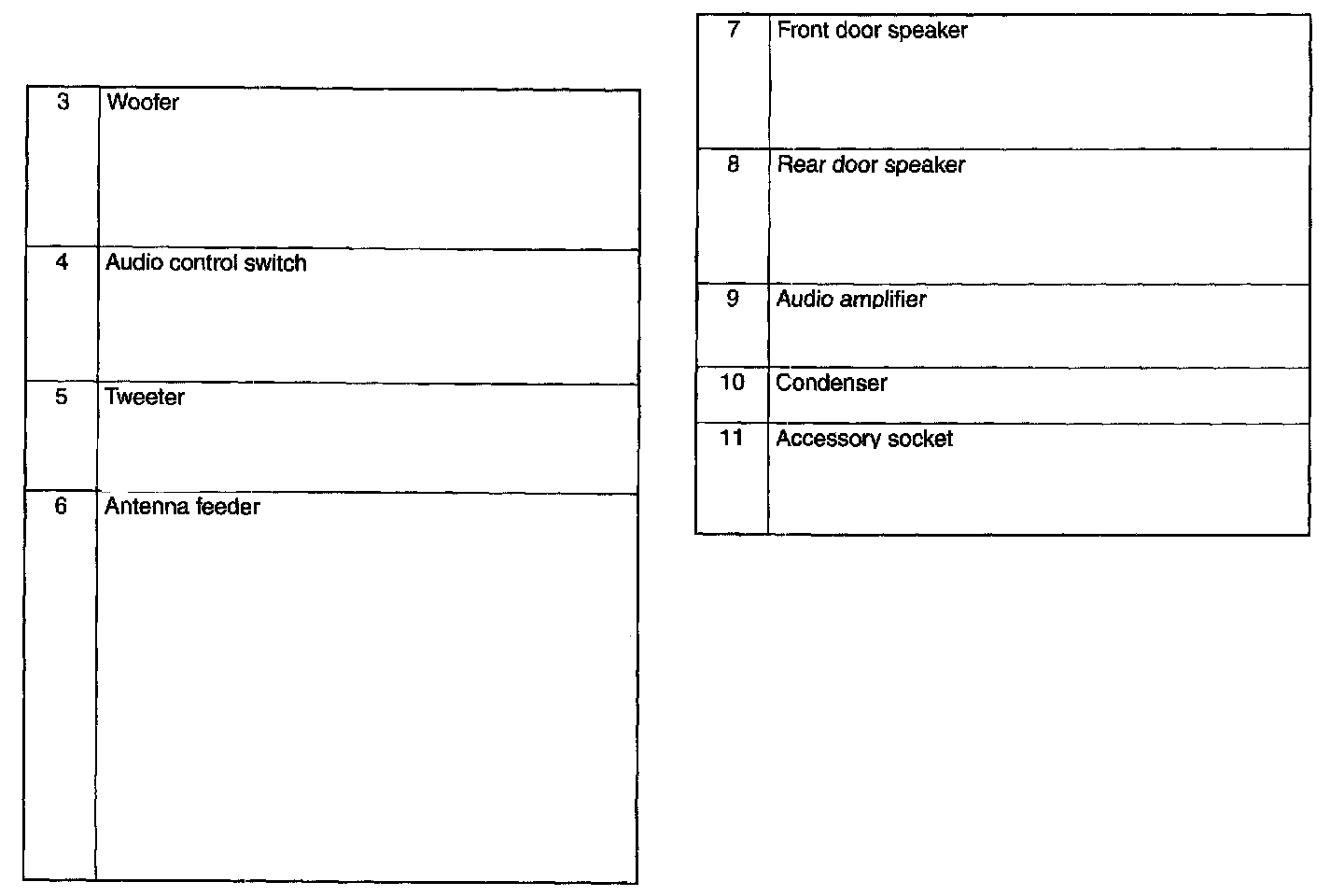 | 3 | Woofer |
|---|---|
| 4 | Audio control switch |
| 5 | Tweeter |
| 6 | Antenna feeder |

| 7 | Front door speaker |
|---|---|
| 8 | Rear door speaker |
| 9 | Audio amplifier |
| 10 | Condenser |
| 11 | Accessory socket |